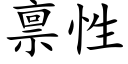 禀性